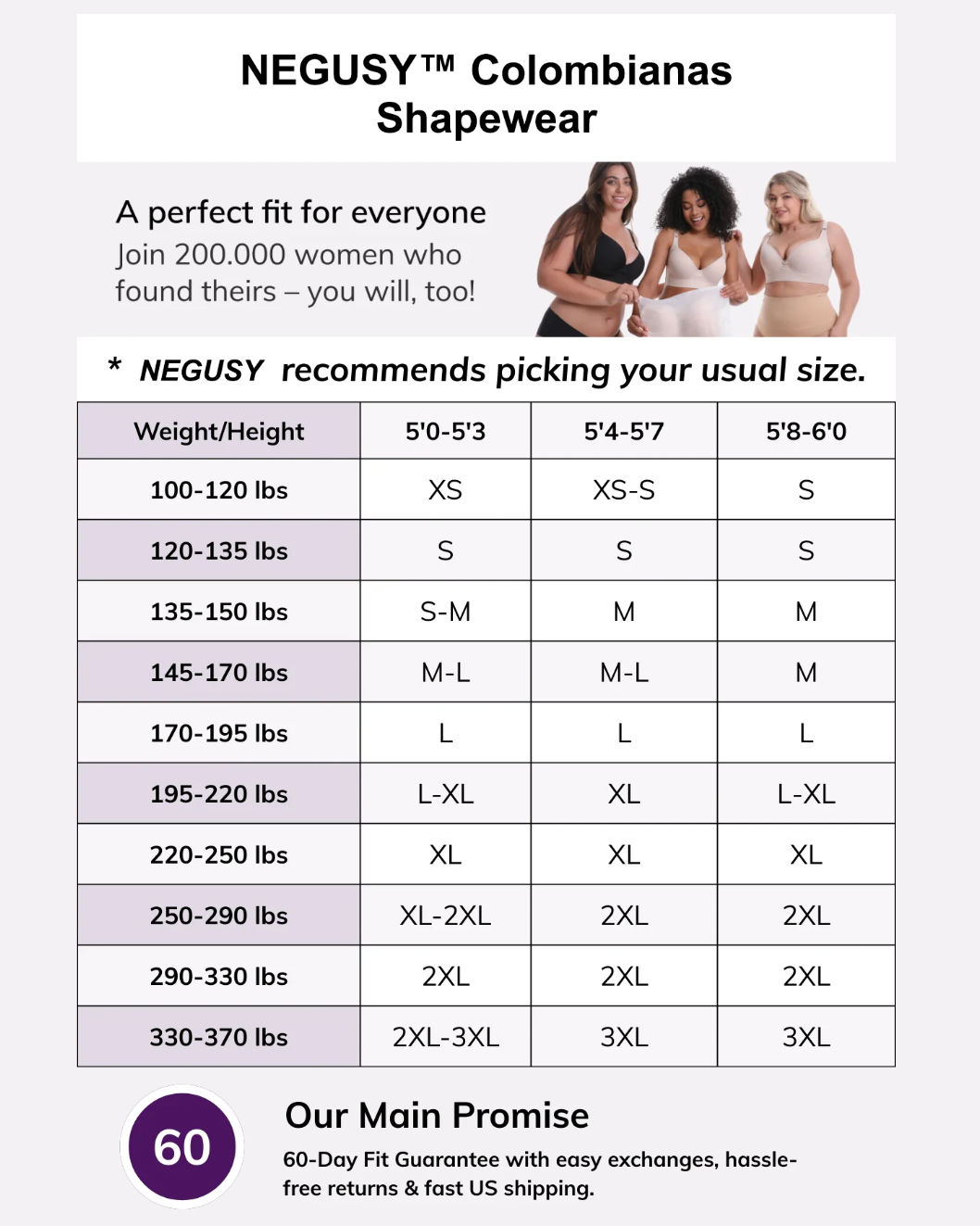 NEGUSY™ Colombianas Shapewear

A perfect fit for everyone
Join 200.000 women who found theirs – you will, too!

* NEGUSY recommends picking your usual size.

| Weight/Height | 5'0-5'3 | 5'4-5'7 | 5'8-6'0 |
|---|---|---|---|
| 100-120 lbs | XS | XS-S | S |
| 120-135 lbs | S | S | S |
| 135-150 lbs | S-M | M | M |
| 145-170 lbs | M-L | M-L | M |
| 170-195 lbs | L | L | L |
| 195-220 lbs | L-XL | XL | L-XL |
| 220-250 lbs | XL | XL | XL |
| 250-290 lbs | XL-2XL | 2XL | 2XL |
| 290-330 lbs | 2XL | 2XL | 2XL |
| 330-370 lbs | 2XL-3XL | 3XL | 3XL |

60

Our Main Promise
60-Day Fit Guarantee with easy exchanges, hassle-free returns & fast US shipping.